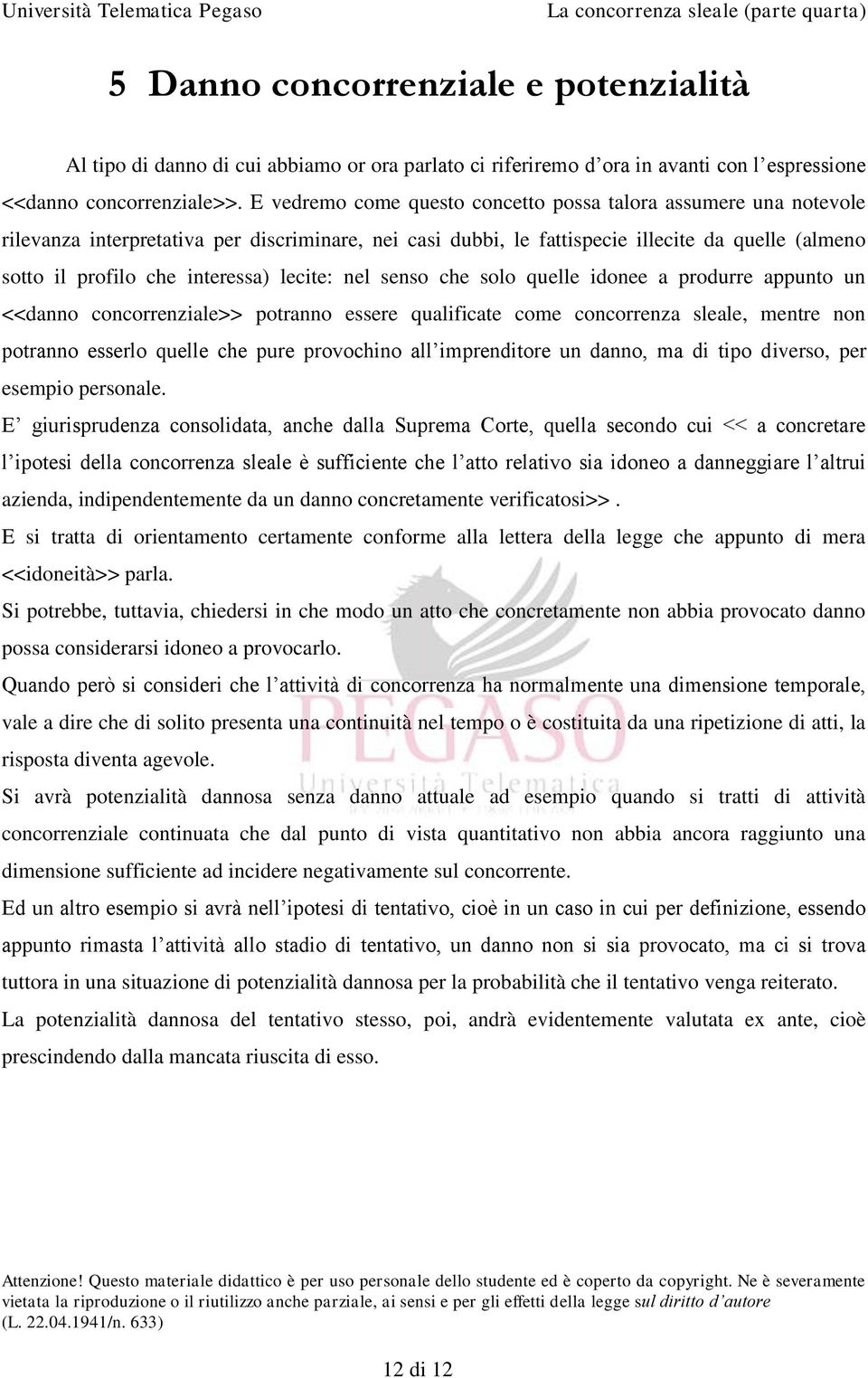 Università Telematica Pegaso La concorrenza sleale (parte quarta)

5 Danno concorrenziale e potenzialità

Al tipo di danno di cui abbiamo or ora parlato ci riferiremo d'ora in avanti con l'espressione <<danno concorrenziale>>. E vedremo come questo concetto possa talora assumere una notevole rilevanza interpretativa per discriminare, nei casi dubbi, le fattispecie illecite da quelle (almeno sotto il profilo che interessa) lecite: nel senso che solo quelle idonee a produrre appunto un <<danno concorrenziale>> potranno essere qualificate come concorrenza sleale, mentre non potranno esserlo quelle che pure provochino all'imprenditore un danno, ma di tipo diverso, per esempio personale.

E' giurisprudenza consolidata, anche dalla Suprema Corte, quella secondo cui << a concretare l'ipotesi della concorrenza sleale è sufficiente che l'atto relativo sia idoneo a danneggiare l'altrui azienda, indipendentemente da un danno concretamente verificatosi>>.

E si tratta di orientamento certamente conforme alla lettera della legge che appunto di mera <<idoneità>> parla.

Si potrebbe, tuttavia, chiedersi in che modo un atto che concretamente non abbia provocato danno possa considerarsi idoneo a provocarlo.

Quando però si consideri che l'attività di concorrenza ha normalmente una dimensione temporale, vale a dire che di solito presenta una continuità nel tempo o è costituita da una ripetizione di atti, la risposta diventa agevole.

Si avrà potenzialità dannosa senza danno attuale ad esempio quando si tratti di attività concorrenziale continuata che dal punto di vista quantitativo non abbia ancora raggiunto una dimensione sufficiente ad incidere negativamente sul concorrente.

Ed un altro esempio si avrà nell'ipotesi di tentativo, cioè in un caso in cui per definizione, essendo appunto rimasta l'attività allo stadio di tentativo, un danno non si sia provocato, ma ci si trova tuttora in una situazione di potenzialità dannosa per la probabilità che il tentativo venga reiterato.

La potenzialità dannosa del tentativo stesso, poi, andrà evidentemente valutata ex ante, cioè prescindendo dalla mancata riuscita di esso.

PEGASO
Università Telematica

Attenzione! Questo materiale didattico è per uso personale dello studente ed è coperto da copyright. Ne è severamente vietata la riproduzione o il riutilizzo anche parziale, ai sensi e per gli effetti della legge sul diritto d'autore (L. 22.04.1941/n. 633)

12 di 12